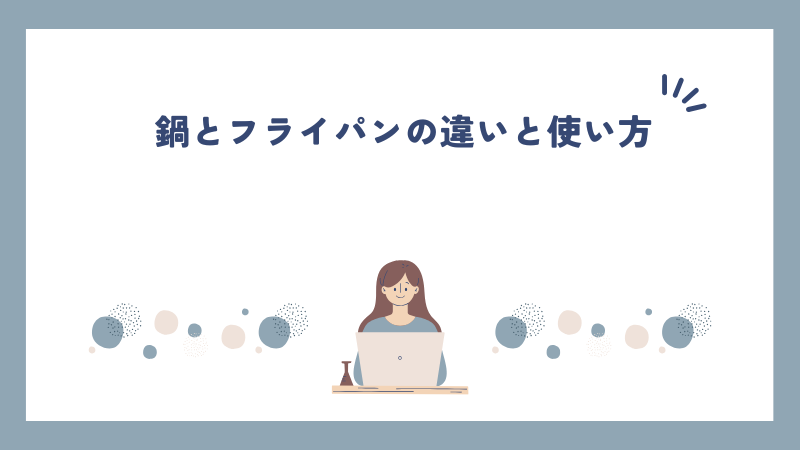 鍋とフライパンの違いと使い方